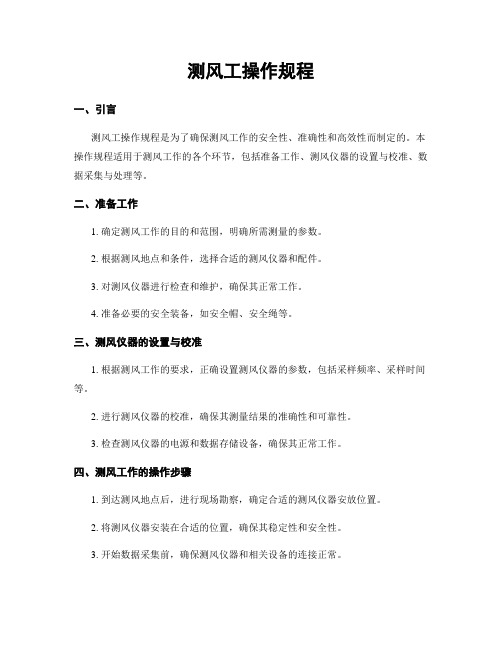 测风工操作规程

一、引言

测风工操作规程是为了确保测风工作的安全性、准确性和高效性而制定的。本操作规程适用于测风工作的各个环节，包括准备工作、测风仪器的设置与校准、数据采集与处理等。

二、准备工作

1. 确定测风工作的目的和范围，明确所需测量的参数。

2. 根据测风地点和条件，选择合适的测风仪器和配件。

3. 对测风仪器进行检查和维护，确保其正常工作。

4. 准备必要的安全装备，如安全帽、安全绳等。

三、测风仪器的设置与校准

1. 根据测风工作的要求，正确设置测风仪器的参数，包括采样频率、采样时间等。

2. 进行测风仪器的校准，确保其测量结果的准确性和可靠性。

3. 检查测风仪器的电源和数据存储设备，确保其正常工作。

四、测风工作的操作步骤

1. 到达测风地点后，进行现场勘察，确定合适的测风仪器安放位置。

2. 将测风仪器安装在合适的位置，确保其稳定性和安全性。

3. 开始数据采集前，确保测风仪器和相关设备的连接正常。